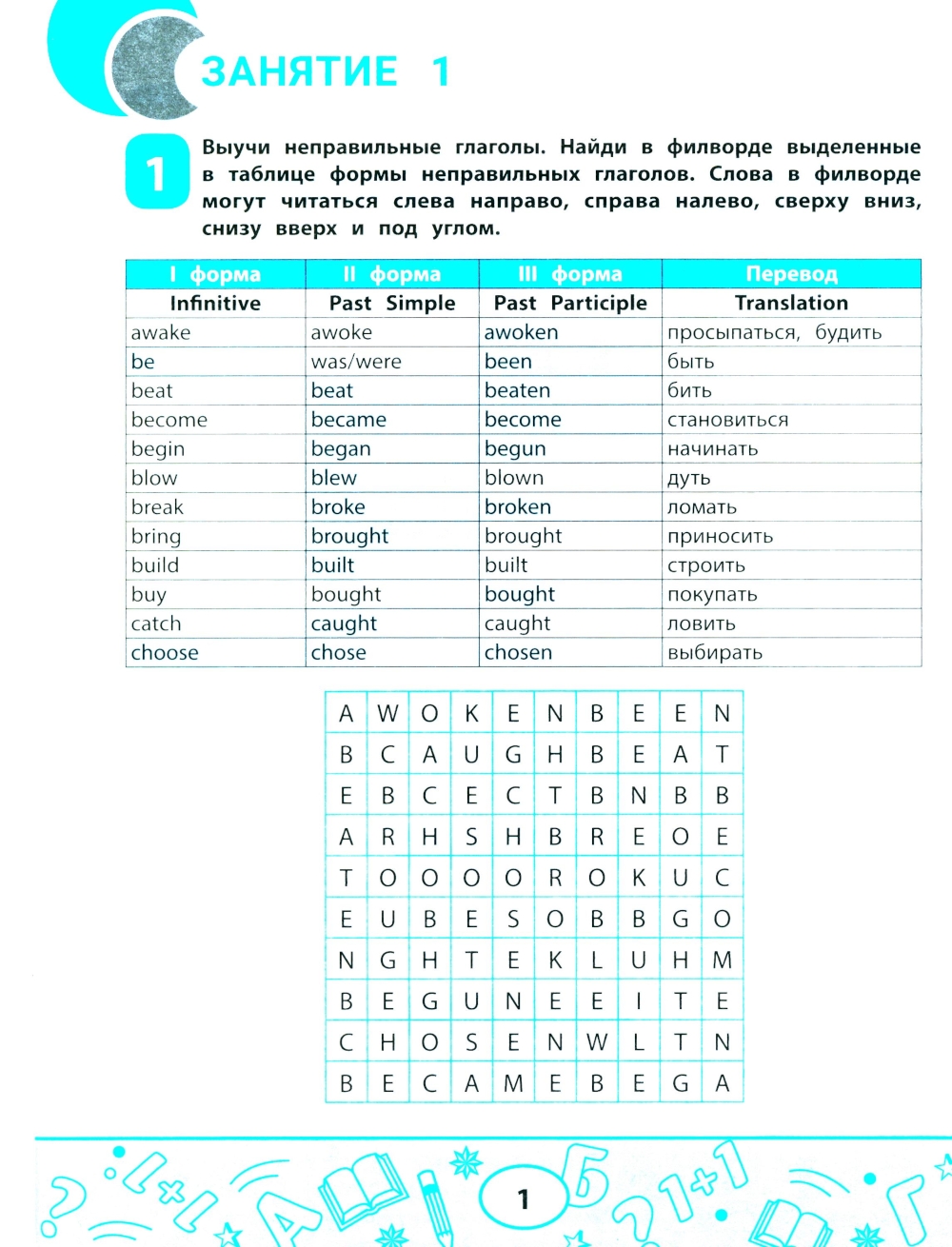 ЗАНЯТИЕ 1

1 Выучи неправильные глаголы. Найди в филворде выделенные в таблице формы неправильных глаголов. Слова в филворде могут читаться слева направо, справа налево, сверху вниз, снизу вверх и под углом.

| I форма | II форма | III форма | Перевод |
|---|---|---|---|
| Infinitive | Past Simple | Past Participle | Translation |
| awake | awoke | awoken | просыпаться, будить |
| be | was/were | been | быть |
| beat | beat | beaten | бить |
| become | became | become | становиться |
| begin | began | begun | начинать |
| blow | blew | blown | дуть |
| break | broke | broken | ломать |
| bring | brought | brought | приносить |
| build | built | built | строить |
| buy | bought | bought | покупать |
| catch | caught | caught | ловить |
| choose | chose | chosen | выбирать |

| A | W | O | K | E | N | B | E | E | N |
|---|---|---|---|---|---|---|---|---|---|
| B | C | A | U | G | H | B | E | A | T |
| E | B | C | E | C | T | B | N | B | B |
| A | R | H | S | H | B | R | E | O | E |
| T | O | O | O | O | R | O | K | U | C |
| E | U | B | E | S | O | B | B | G | O |
| N | G | H | T | E | K | L | U | H | M |
| B | E | G | U | N | E | E | I | T | E |
| C | H | O | S | E | N | W | L | T | N |
| B | E | C | A | M | E | B | E | G | A |

1